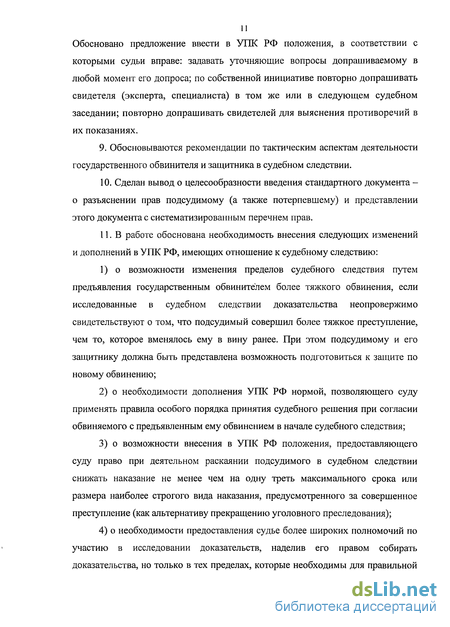 11

Обосновано предложение ввести в УПК РФ положения, в соответствии с которыми судьи вправе: задавать уточняющие вопросы допрашиваемому в любой момент его допроса; по собственной инициативе повторно допрашивать свидетеля (эксперта, специалиста) в том же или в следующем судебном заседании; повторно допрашивать свидетелей для выяснения противоречий в их показаниях.

9. Обосновываются рекомендации по тактическим аспектам деятельности государственного обвинителя и защитника в судебном следствии.

10. Сделан вывод о целесообразности введения стандартного документа – о разъяснении прав подсудимому (а также потерпевшему) и представлении этого документа с систематизированным перечнем прав.

11. В работе обоснована необходимость внесения следующих изменений и дополнений в УПК РФ, имеющих отношение к судебному следствию:

1) о возможности изменения пределов судебного следствия путем предъявления государственным обвинителем более тяжкого обвинения, если исследованные в судебном следствии доказательства неопровержимо свидетельствуют о том, что подсудимый совершил более тяжкое преступление, чем то, которое вменялось ему в вину ранее. При этом подсудимому и его защитнику должна быть представлена возможность подготовиться к защите по новому обвинению;

2) о необходимости дополнения УПК РФ нормой, позволяющего суду применять правила особого порядка принятия судебного решения при согласии обвиняемого с предъявленным ему обвинением в начале судебного следствия;

3) о возможности внесения в УПК РФ положения, предоставляющего суду право при деятельном раскаянии подсудимого в судебном следствии снижать наказание не менее чем на одну треть максимального срока или размера наиболее строгого вида наказания, предусмотренного за совершенное преступление (как альтернативу прекращению уголовного преследования);

4) о необходимости предоставления судье более широких полномочий по участию в исследовании доказательств, наделив его правом собирать доказательства, но только в тех пределах, которые необходимы для правильной

dsLib.net
библиотека диссертаций